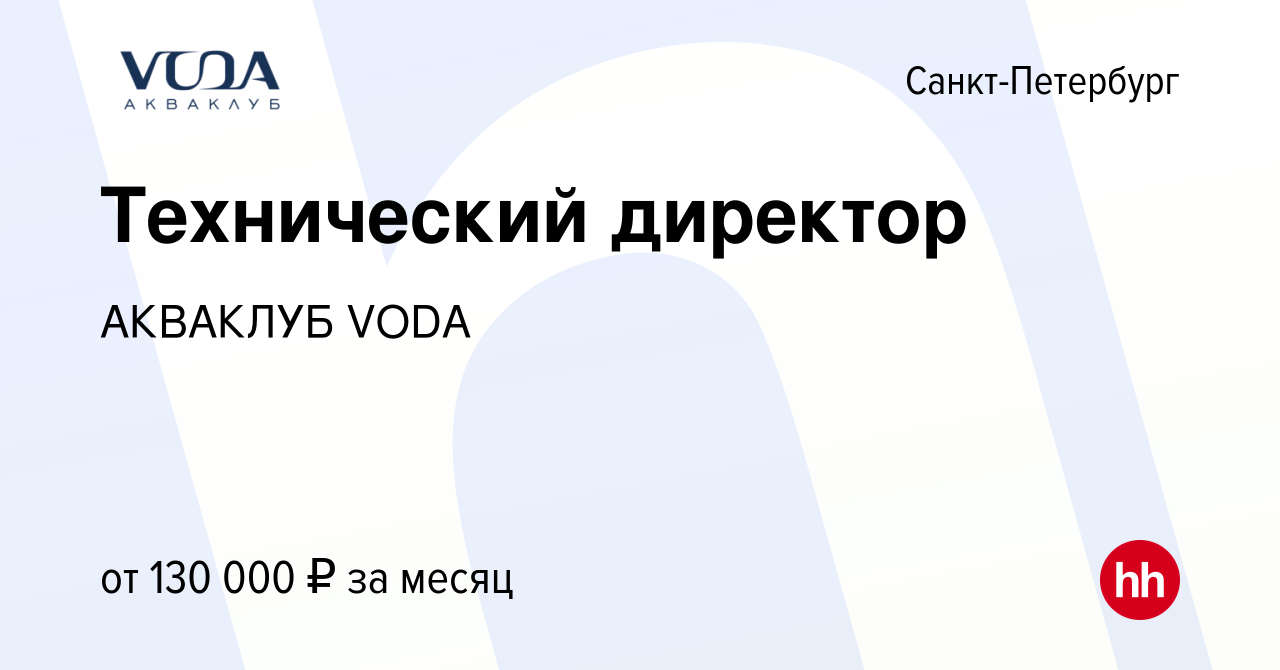 VODA
АКВАКЛУБ

Санкт-Петербург

Технический директор

АКВАКЛУБ VODA

от 130 000 ₽ за месяц

hh